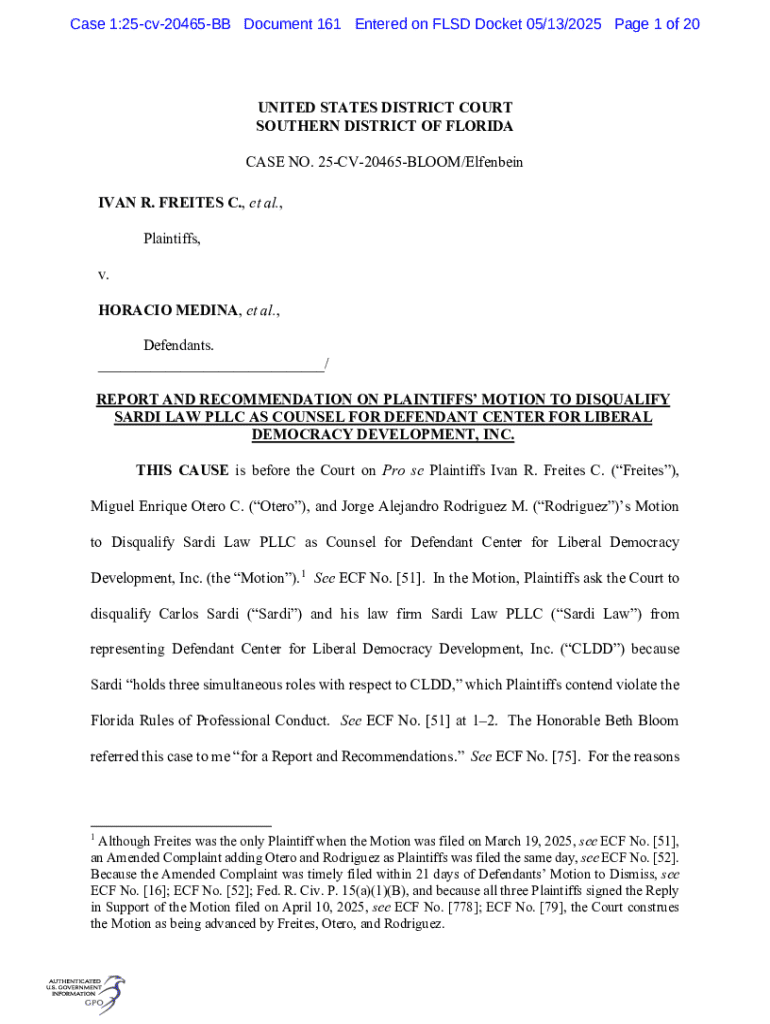 Case 1:25-cv-20465-BB Document 161 Entered on FLSD Docket 05/13/2025 Page 1 of 20

UNITED STATES DISTRICT COURT
SOUTHERN DISTRICT OF FLORIDA

CASE NO. 25-CV-20465-BLOOM/Elfenbein

IVAN R. FREITES C., et al.,

Plaintiffs,

v.

HORACIO MEDINA, et al.,

Defendants.
______________________________/

REPORT AND RECOMMENDATION ON PLAINTIFFS' MOTION TO DISQUALIFY SARDI LAW PLLC AS COUNSEL FOR DEFENDANT CENTER FOR LIBERAL DEMOCRACY DEVELOPMENT, INC.

THIS CAUSE is before the Court on Pro se Plaintiffs Ivan R. Freites C. ("Freites"), Miguel Enrique Otero C. ("Otero"), and Jorge Alejandro Rodriguez M. ("Rodriguez")'s Motion to Disqualify Sardi Law PLLC as Counsel for Defendant Center for Liberal Democracy Development, Inc. (the "Motion").$^1$ See ECF No. [51]. In the Motion, Plaintiffs ask the Court to disqualify Carlos Sardi ("Sardi") and his law firm Sardi Law PLLC ("Sardi Law") from representing Defendant Center for Liberal Democracy Development, Inc. ("CLDD") because Sardi "holds three simultaneous roles with respect to CLDD," which Plaintiffs contend violate the Florida Rules of Professional Conduct. See ECF No. [51] at 1–2. The Honorable Beth Bloom referred this case to me "for a Report and Recommendations." See ECF No. [75]. For the reasons

$^1$ Although Freites was the only Plaintiff when the Motion was filed on March 19, 2025, see ECF No. [51], an Amended Complaint adding Otero and Rodriguez as Plaintiffs was filed the same day, see ECF No. [52]. Because the Amended Complaint was timely filed within 21 days of Defendants' Motion to Dismiss, see ECF No. [16]; ECF No. [52]; Fed. R. Civ. P. 15(a)(1)(B), and because all three Plaintiffs signed the Reply in Support of the Motion filed on April 10, 2025, see ECF No. [778]; ECF No. [79], the Court construes the Motion as being advanced by Freites, Otero, and Rodriguez.

AUTHENTICATED U.S. GOVERNMENT INFORMATION GPO